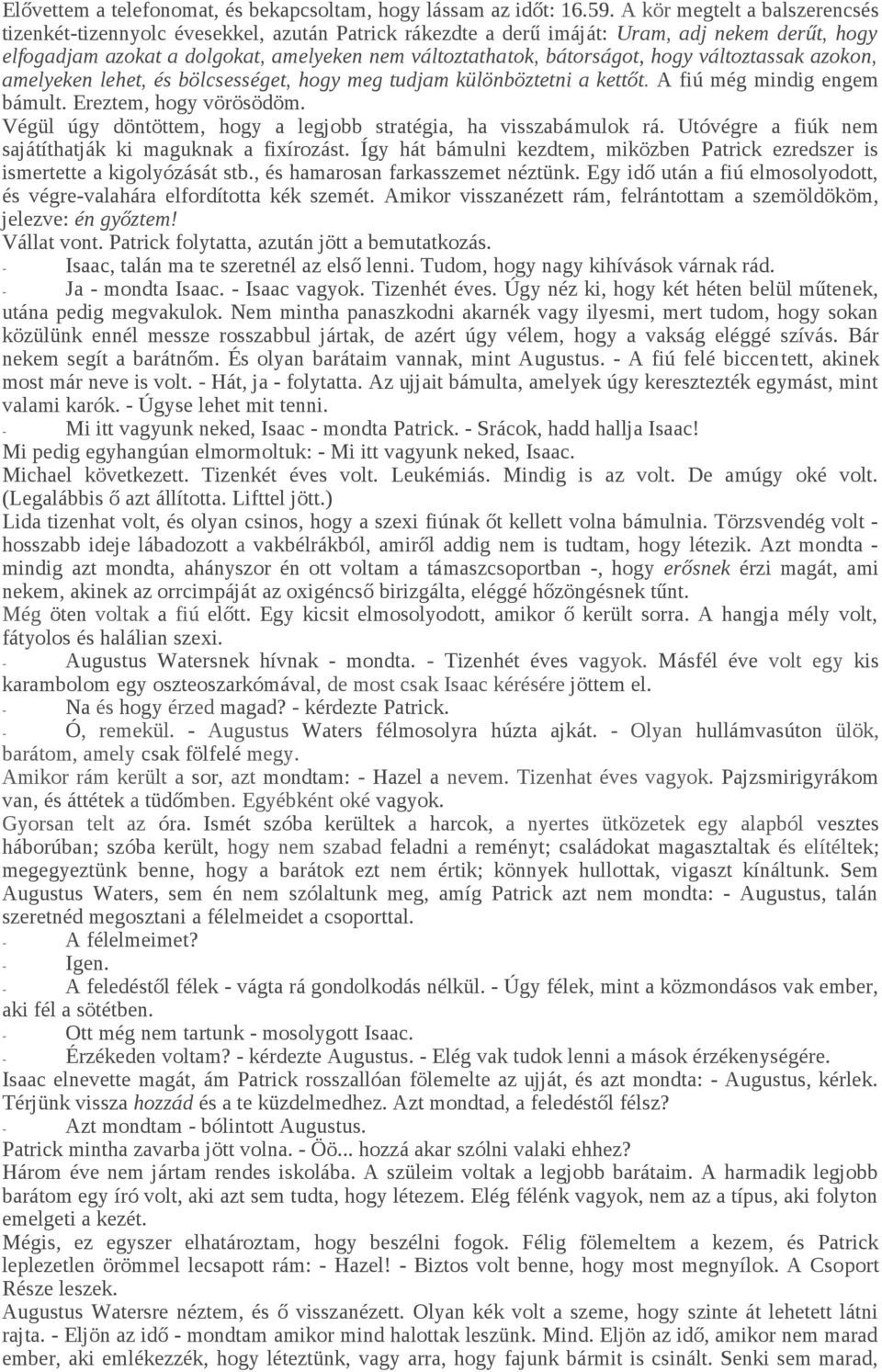 Elővettem a telefonomat, és bekapcsoltam, hogy lássam az időt: 16.59. A kör megtelt a balszerencsés tizenkét-tizennyolc évesekkel, azután Patrick rákezdte a derű imáját: Uram, adj nekem derűt, hogy elfogadjam azokat a dolgokat, amelyeken nem változtathatok, bátorságot, hogy változtassak azokon, amelyeken lehet, és bölcsességet, hogy meg tudjam különböztetni a kettőt. A fiú még mindig engem bámult. Ereztem, hogy vörösödöm.
Végül úgy döntöttem, hogy a legjobb stratégia, ha visszabámulok rá. Utóvégre a fiúk nem sajátíthatják ki maguknak a fixírozást. Így hát bámulni kezdtem, miközben Patrick ezredszer is ismertette a kigolyózását stb., és hamarosan farkasszemet néztünk. Egy idő után a fiú elmosolyodott, és végre-valahára elfordította kék szemét. Amikor visszanézett rám, felrántottam a szemöldököm, jelezve: én győztem!
Vállat vont. Patrick folytatta, azután jött a bemutatkozás.
- Isaac, talán ma te szeretnél az első lenni. Tudom, hogy nagy kihívások várnak rád.
- Ja - mondta Isaac. - Isaac vagyok. Tizenhét éves. Úgy néz ki, hogy két héten belül műtenek, utána pedig megvakulok. Nem mintha panaszkodni akarnék vagy ilyesmi, mert tudom, hogy sokan közülünk ennél messze rosszabbul jártak, de azért úgy vélem, hogy a vakság eléggé szívás. Bár nekem segít a barátnőm. És olyan barátaim vannak, mint Augustus. - A fiú felé biccentett, akinek most már neve is volt. - Hát, ja - folytatta. Az ujjait bámulta, amelyek úgy keresztezték egymást, mint valami karók. - Úgyse lehet mit tenni.
- Mi itt vagyunk neked, Isaac - mondta Patrick. - Srácok, hadd hallja Isaac!
Mi pedig egyhangúan elmormoltuk: - Mi itt vagyunk neked, Isaac.
Michael következett. Tizenkét éves volt. Leukémiás. Mindig is az volt. De amúgy oké volt. (Legalábbis ő azt állította. Lifttel jött.)
Lida tizenhat volt, és olyan csinos, hogy a szexi fiúnak őt kellett volna bámulnia. Törzsvendég volt - hosszabb ideje lábadozott a vakbélrákból, amiről addig nem is tudtam, hogy létezik. Azt mondta - mindig azt mondta, ahányszor én ott voltam a támaszcsoportban -, hogy erősnek érzi magát, ami nekem, akinek az orrcimpáját az oxigéncső birizgálta, eléggé hőzöngésnek tűnt.
Még öten voltak a fiú előtt. Egy kicsit elmosolyodott, amikor ő került sorra. A hangja mély volt, fátyolos és halálian szexi.
- Augustus Watersnek hívnak - mondta. - Tizenhét éves vagyok. Másfél éve volt egy kis karambolom egy oszteoszarkómával, de most csak Isaac kérésére jöttem el.
- Na és hogy érzed magad? - kérdezte Patrick.
- Ó, remekül. - Augustus Waters félmosolyra húzta ajkát. - Olyan hullámvasúton ülök, barátom, amely csak fölfelé megy.
Amikor rám került a sor, azt mondtam: - Hazel a nevem. Tizenhat éves vagyok. Pajzsmirigyrákom van, és áttétek a tüdőmben. Egyébként oké vagyok.
Gyorsan telt az óra. Ismét szóba kerültek a harcok, a nyertes ütközetek egy alapból vesztes háborúban; szóba került, hogy nem szabad feladni a reményt; családokat magasztaltak és elítéltek; megegyeztünk benne, hogy a barátok ezt nem értik; könnyek hullottak, vigaszt kínáltunk. Sem Augustus Waters, sem én nem szólaltunk meg, amíg Patrick azt nem mondta: - Augustus, talán szeretnéd megosztani a félelmeidet a csoporttal.
- A félelmeimet?
- Igen.
- A feledéstől félek - vágta rá gondolkodás nélkül. - Úgy félek, mint a közmondásos vak ember, aki fél a sötétben.
- Ott még nem tartunk - mosolygott Isaac.
- Érzékeden voltam? - kérdezte Augustus. - Elég vak tudok lenni a mások érzékenységére.
Isaac elnevette magát, ám Patrick rosszallóan fölemelte az ujját, és azt mondta: - Augustus, kérlek. Térjünk vissza hozzád és a te küzdelmedhez. Azt mondtad, a feledéstől félsz?
- Azt mondtam - bólintott Augustus.
Patrick mintha zavarba jött volna. - Öö... hozzá akar szólni valaki ehhez?
Három éve nem jártam rendes iskolába. A szüleim voltak a legjobb barátaim. A harmadik legjobb barátom egy író volt, aki azt sem tudta, hogy létezem. Elég félénk vagyok, nem az a típus, aki folyton emelgeti a kezét.
Mégis, ez egyszer elhatároztam, hogy beszélni fogok. Félig fölemeltem a kezem, és Patrick leplezetlen örömmel lecsapott rám: - Hazel! - Biztos volt benne, hogy most megnyílok. A Csoport Része leszek.
Augustus Watersre néztem, és ő visszanézett. Olyan kék volt a szeme, hogy szinte át lehetett látni rajta. - Eljön az idő - mondtam amikor mind halottak leszünk. Mind. Eljön az idő, amikor nem marad ember, aki emlékezzék, hogy léteztünk, vagy arra, hogy fajunk bármit is csinált. Senki sem marad,